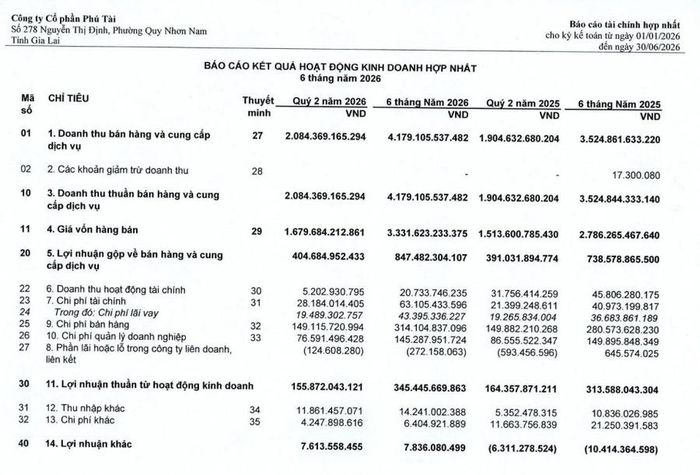 Công ty Cổ phần Phú Tài
Số 278 Nguyễn Thị Định, Phường Quy Nhơn Nam
Tỉnh Gia Lai

Báo cáo tài chính hợp nhất
cho kỳ kế toán từ ngày 01/01/2026
đến ngày 30/06/2026

BÁO CÁO KẾT QUẢ HOẠT ĐỘNG KINH DOANH HỢP NHẤT
6 tháng năm 2026

| Mã số | CHỈ TIÊU | Thuyết minh | Quý 2 năm 2026 VND | 6 tháng Năm 2026 VND | Quý 2 năm 2025 VND | 6 tháng Năm 2025 VND |
|---|---|---|---|---|---|---|
| 01 | 1. Doanh thu bán hàng và cung cấp dịch vụ | 27 | 2.084.369.165.294 | 4.179.105.537.482 | 1.904.632.680.204 | 3.524.861.633.220 |
| 02 | 2. Các khoản giảm trừ doanh thu | 28 | | - | - | 17.300.080 |
| 10 | 3. Doanh thu thuần bán hàng và cung cấp dịch vụ | | 2.084.369.165.294 | 4.179.105.537.482 | 1.904.632.680.204 | 3.524.844.333.140 |
| 11 | 4. Giá vốn hàng bán | 29 | 1.679.684.212.861 | 3.331.623.233.375 | 1.513.600.785.430 | 2.786.265.467.640 |
| 20 | 5. Lợi nhuận gộp về bán hàng và cung cấp dịch vụ | | 404.684.952.433 | 847.482.304.107 | 391.031.894.774 | 738.578.865.500 |
| 22 | 6. Doanh thu hoạt động tài chính | 30 | 5.202.930.795 | 20.733.746.235 | 31.756.414.259 | 45.806.280.175 |
| 23 | 7. Chi phí tài chính | 31 | 28.184.014.405 | 63.105.433.596 | 21.399.248.611 | 40.973.199.817 |
| 24 | Trong đó: Chi phí lãi vay | | 19.489.302.757 | 43.395.336.227 | 19.265.834.004 | 36.683.861.189 |
| 25 | 9. Chi phí bán hàng | 32 | 149.115.720.994 | 314.104.837.096 | 149.882.210.268 | 280.573.628.230 |
| 26 | 10. Chi phí quản lý doanh nghiệp | 33 | 76.591.496.428 | 145.287.951.724 | 86.555.522.347 | 149.895.848.349 |
| 27 | 8. Phần lãi hoặc lỗ trong công ty liên doanh, liên kết | | (124.608.280) | (272.158.063) | (593.456.596) | 645.574.025 |
| 30 | 11. Lợi nhuận thuần từ hoạt động kinh doanh | | 155.872.043.121 | 345.445.669.863 | 164.357.871.211 | 313.588.043.304 |
| 31 | 12. Thu nhập khác | 34 | 11.861.457.071 | 14.241.002.388 | 5.352.478.315 | 10.836.026.985 |
| 32 | 13. Chi phí khác | 35 | 4.247.898.616 | 6.404.921.889 | 11.663.756.839 | 21.250.391.583 |
| 40 | 14. Lợi nhuận khác | | 7.613.558.455 | 7.836.080.499 | (6.311.278.524) | (10.414.364.598) |